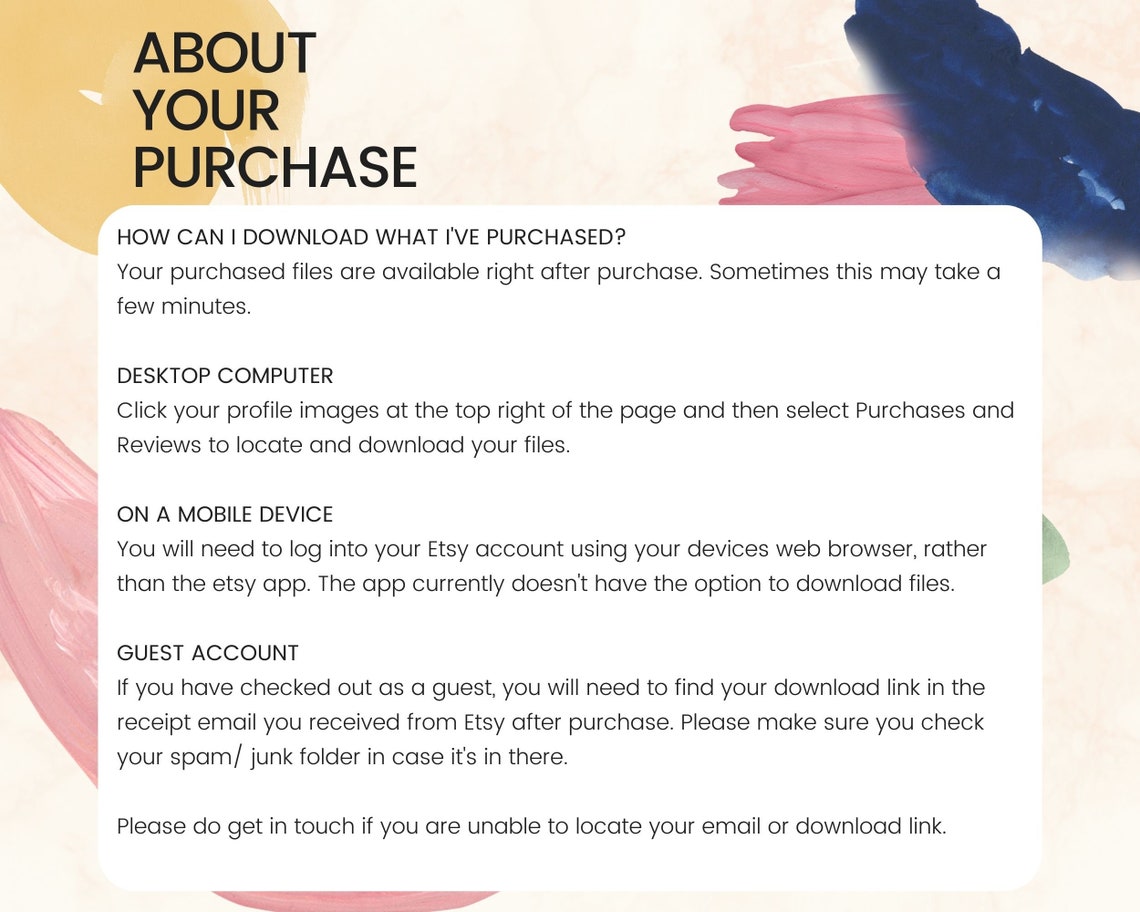 ABOUT
YOUR
PURCHASE

HOW CAN I DOWNLOAD WHAT I'VE PURCHASED?
Your purchased files are available right after purchase. Sometimes this may take a few minutes.

DESKTOP COMPUTER
Click your profile images at the top right of the page and then select Purchases and Reviews to locate and download your files.

ON A MOBILE DEVICE
You will need to log into your Etsy account using your devices web browser, rather than the etsy app. The app currently doesn't have the option to download files.

GUEST ACCOUNT
If you have checked out as a guest, you will need to find your download link in the receipt email you received from Etsy after purchase. Please make sure you check your spam/ junk folder in case it's in there.

Please do get in touch if you are unable to locate your email or download link.